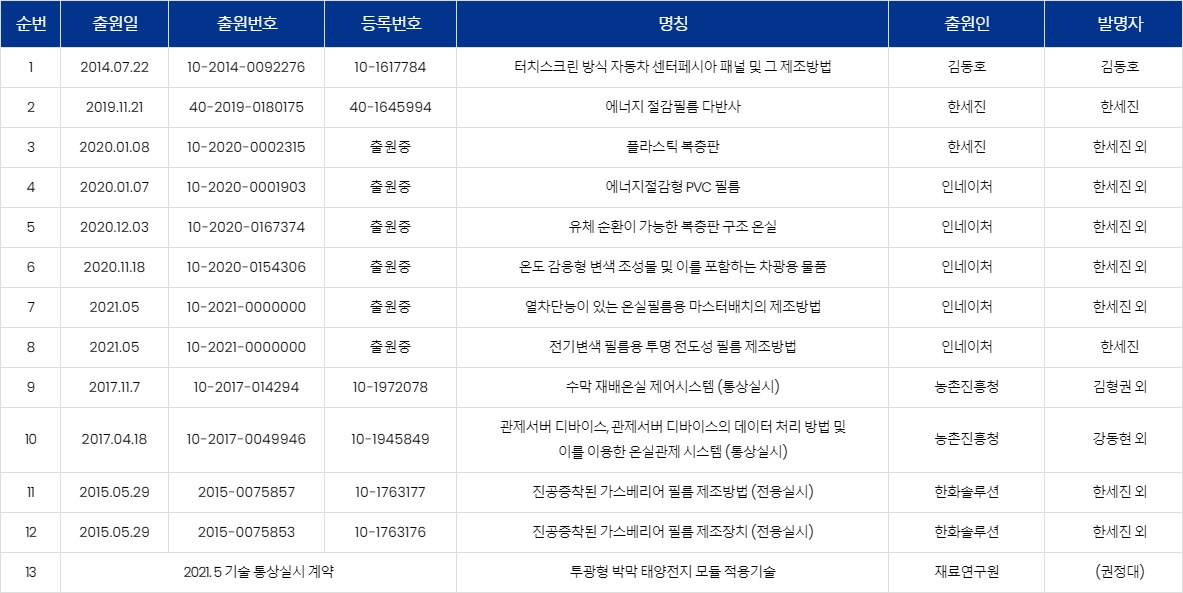 | 순번 | 출원일 | 출원번호 | 등록번호 | 명칭 | 출원인 | 발명자 |
|---|---|---|---|---|---|---|
| 1 | 2014.07.22 | 10-2014-0092276 | 10-1617784 | 터치스크린 방식 자동차 센터페시아 패널 및 그 제조방법 | 김동호 | 김동호 |
| 2 | 2019.11.21 | 40-2019-0180175 | 40-1645994 | 에너지 절감필름 다반사 | 한세진 | 한세진 |
| 3 | 2020.01.08 | 10-2020-0002315 | 출원중 | 플라스틱 복층판 | 한세진 | 한세진 외 |
| 4 | 2020.01.07 | 10-2020-0001903 | 출원중 | 에너지절감형 PVC 필름 | 인네이처 | 한세진 외 |
| 5 | 2020.12.03 | 10-2020-0167374 | 출원중 | 유체 순환이 가능한 복층판 구조 온실 | 인네이처 | 한세진 외 |
| 6 | 2020.11.18 | 10-2020-0154306 | 출원중 | 온도 감응형 변색 조성물 및 이를 포함하는 차광용 물품 | 인네이처 | 한세진 외 |
| 7 | 2021.05 | 10-2021-0000000 | 출원중 | 열차단능이 있는 온실필름용 마스터배치의 제조방법 | 인네이처 | 한세진 외 |
| 8 | 2021.05 | 10-2021-0000000 | 출원중 | 전기변색 필름용 투명 전도성 필름 제조방법 | 인네이처 | 한세진 |
| 9 | 2017.11.7 | 10-2017-014294 | 10-1972078 | 수막 재배온실 제어시스템 (통상실시) | 농촌진흥청 | 김형권 외 |
| 10 | 2017.04.18 | 10-2017-0049946 | 10-1945849 | 관제서버 디바이스, 관제서버 디바이스의 데이터 처리 방법 및 이를 이용한 온실관제 시스템 (통상실시) | 농촌진흥청 | 강동현 외 |
| 11 | 2015.05.29 | 2015-0075857 | 10-1763177 | 진공증착된 가스베리어 필름 제조방법 (전용실시) | 한화솔루션 | 한세진 외 |
| 12 | 2015.05.29 | 2015-0075853 | 10-1763176 | 진공증착된 가스베리어 필름 제조장치 (전용실시) | 한화솔루션 | 한세진 외 |
| 13 | 2021. 5 기술 통상실시 계약 | | | 투광형 박막 태양전지 모듈 적용기술 | 재료연구원 | (권정대) |